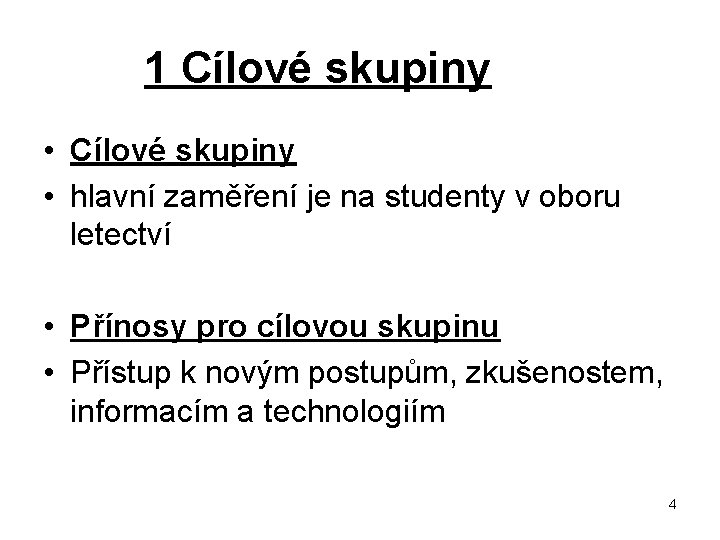 1 Cílové skupiny

• Cílové skupiny
• hlavní zaměření je na studenty v oboru letectví

• Přínosy pro cílovou skupinu
• Přístup k novým postupům, zkušenostem, informacím a technologiím

4